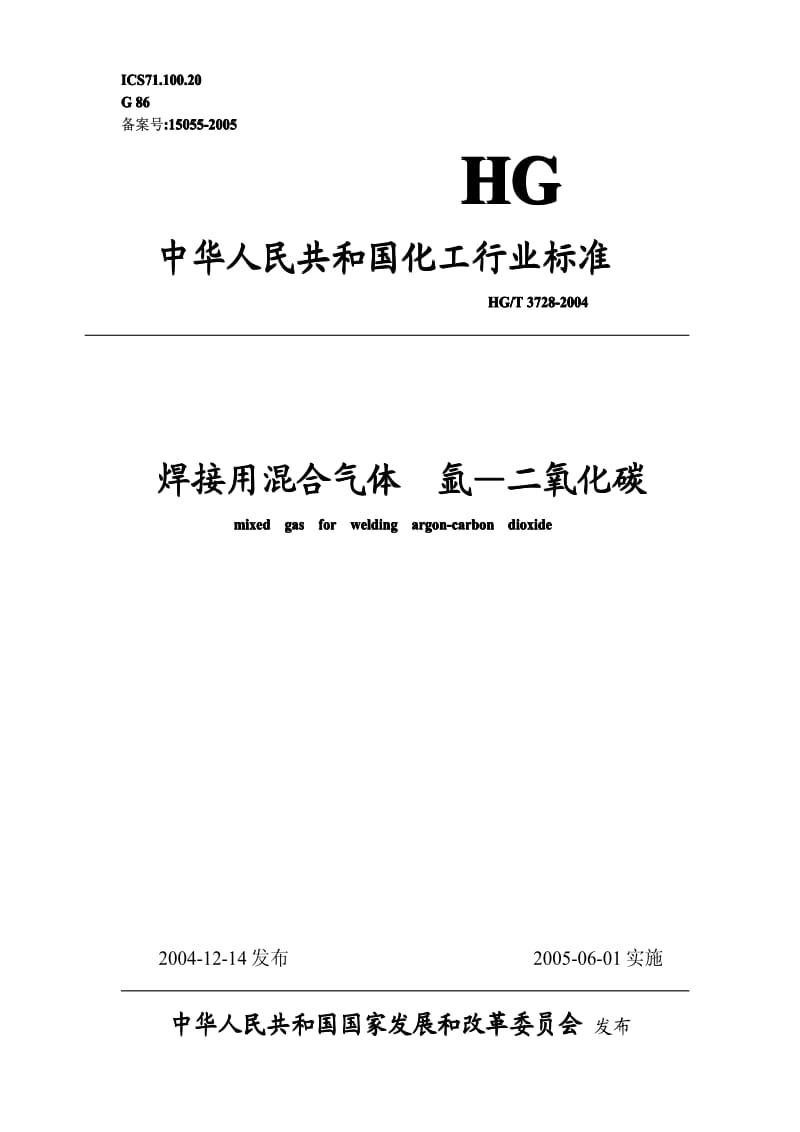 ICS71.100.20
G 86
备案号:15055-2005

HG

中华人民共和国化工行业标准

HG/T 3728-2004

焊接用混合气体　氩—二氧化碳

mixed gas for welding argon-carbon dioxide

2004-12-14 发布　　2005-06-01 实施

中华人民共和国国家发展和改革委员会 发布